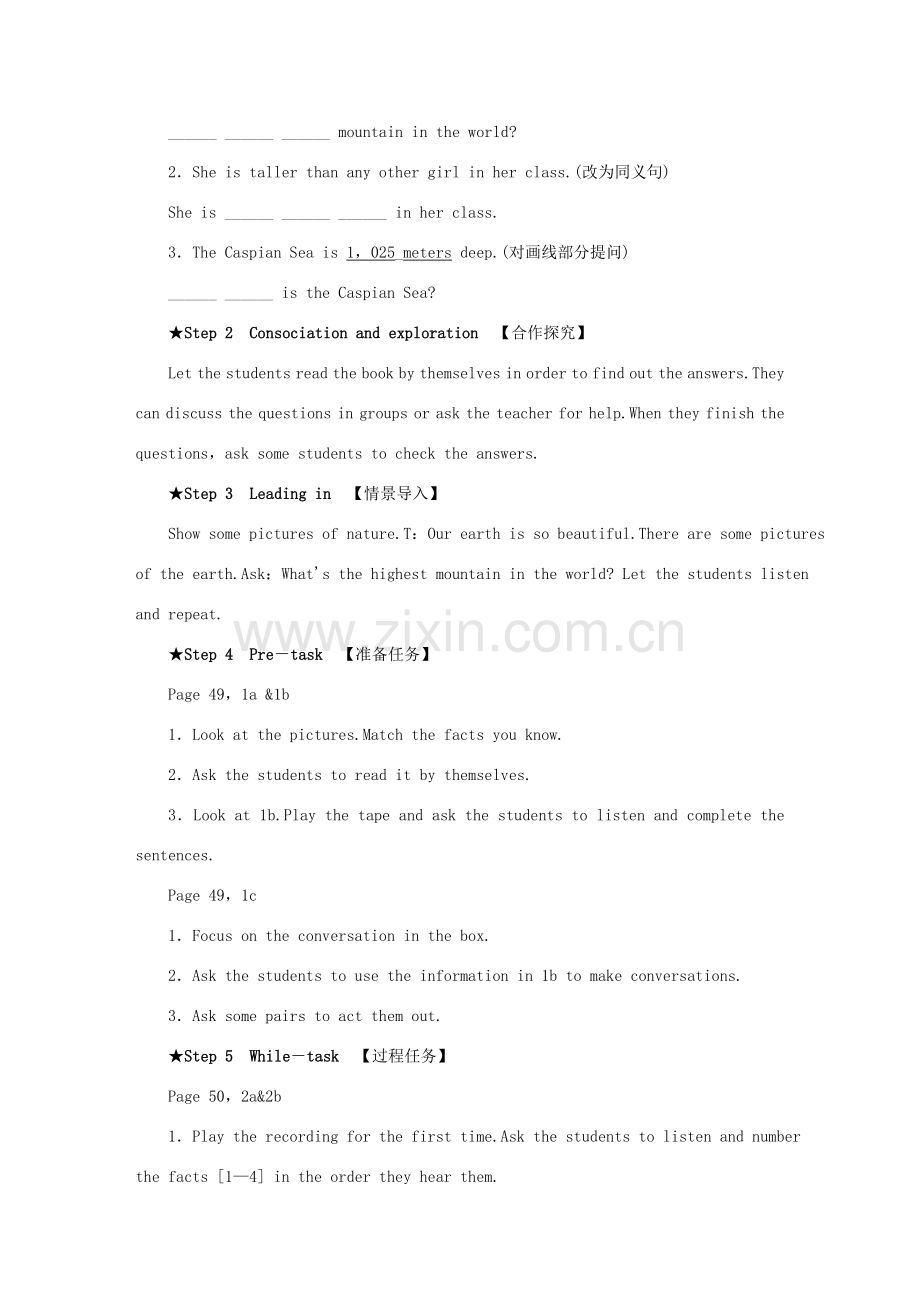 ____ ____ ____ mountain in the world?

2. She is taller than any other girl in her class.(改为同义句)

She is ____ ____ ____ in her class.

3. The Caspian Sea is 1，025 meters deep.(对画线部分提问)

____ ____ is the Caspian Sea?

★Step 2 Consociation and exploration 【合作探究】

Let the students read the book by themselves in order to find out the answers.They can discuss the questions in groups or ask the teacher for help.When they finish the questions，ask some students to check the answers.

★Step 3 Leading in 【情景导入】

Show some pictures of nature.T：Our earth is so beautiful.There are some pictures of the earth.Ask：What's the highest mountain in the world? Let the students listen and repeat.

★Step 4 Pre－task 【准备任务】

Page 49，1a &1b

1. Look at the pictures.Match the facts you know.

2. Ask the students to read it by themselves.

3. Look at 1b.Play the tape and ask the students to listen and complete the sentences.

Page 49，1c

1. Focus on the conversation in the box.

2. Ask the students to use the information in 1b to make conversations.

3. Ask some pairs to act them out.

★Step 5 While－task 【过程任务】

Page 50，2a&2b

1. Play the recording for the first time.Ask the students to listen and number the facts [1—4] in the order they hear them.

www.zixin.com.cn